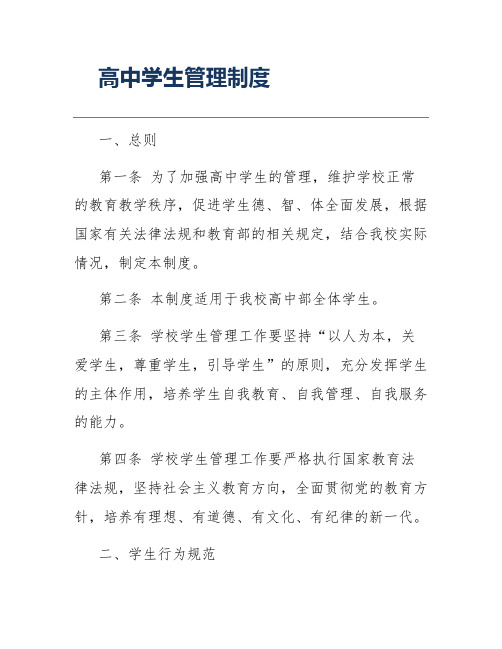 高中学生管理制度

一、总则

第一条 为了加强高中学生的管理，维护学校正常的教育教学秩序，促进学生德、智、体全面发展，根据国家有关法律法规和教育部的相关规定，结合我校实际情况，制定本制度。

第二条 本制度适用于我校高中部全体学生。

第三条 学校学生管理工作要坚持“以人为本，关爱学生，尊重学生，引导学生”的原则，充分发挥学生的主体作用，培养学生自我教育、自我管理、自我服务的能力。

第四条 学校学生管理工作要严格执行国家教育法律法规，坚持社会主义教育方向，全面贯彻党的教育方针，培养有理想、有道德、有文化、有纪律的新一代。

二、学生行为规范